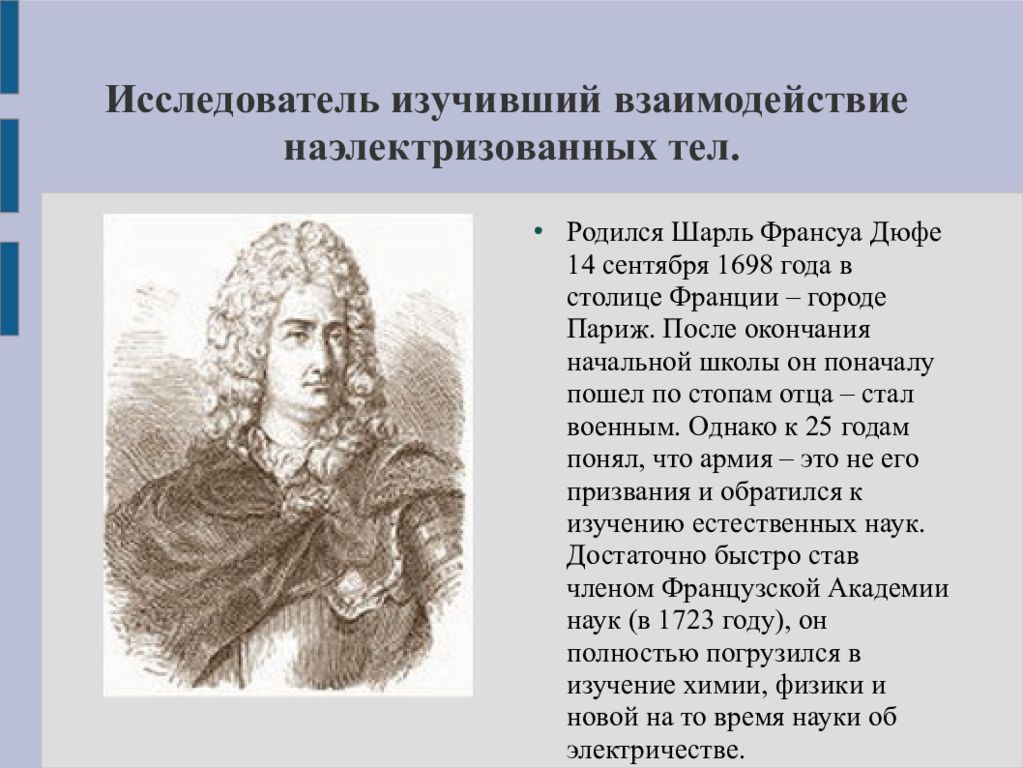 Исследователь изучивший взаимодействие наэлектризованных тел.

• Родился Шарль Франсуа Дюфе 14 сентября 1698 года в столице Франции – городе Париж. После окончания начальной школы он поначалу пошел по стопам отца – стал военным. Однако к 25 годам понял, что армия – это не его призвания и обратился к изучению естественных наук. Достаточно быстро став членом Французской Академии наук (в 1723 году), он полностью погрузился в изучение химии, физики и новой на то время науки об электричестве.